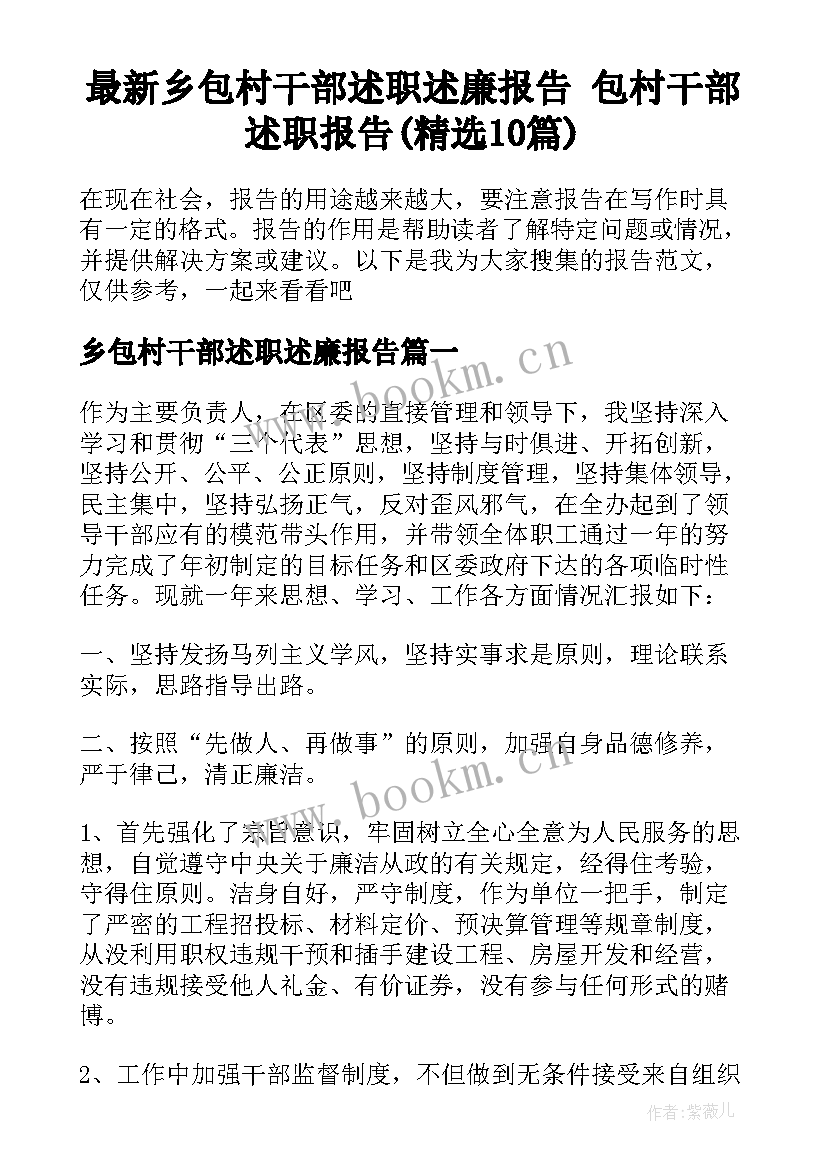 最新乡包村干部述职述廉报告 包村干部述职报告(精选10篇)

在现在社会，报告的用途越来越大，要注意报告在写作时具有一定的格式。报告的作用是帮助读者了解特定问题或情况，并提供解决方案或建议。以下是我为大家搜集的报告范文，仅供参考，一起来看看吧

乡包村干部述职述廉报告篇一

www.bookm.cn

作为主要负责人，在区委的直接管理和领导下，我坚持深入学习和贯彻“三个代表”思想，坚持与时俱进、开拓创新，坚持公开、公平、公正原则，坚持制度管理，坚持集体领导，民主集中，坚持弘扬正气，反对歪风邪气，在全办起到了领导干部应有的模范带头作用，并带领全体职工通过一年的努力完成了年初制定的目标任务和区委政府下达的各项临时性任务。现就一年来思想、学习、工作各方面情况汇报如下：

一、坚持发扬马列主义学风，坚持实事求是原则，理论联系实际，思路指导出路。

二、按照“先做人、再做事”的原则，加强自身品德修养，严于律己，清正廉洁。

www.bookm.cn

1、首先强化了宗旨意识，牢固树立全心全意为人民服务的思想，自觉遵守中央关于廉洁从政的有关规定，经得住考验，守得住原则。洁身自好，严守制度，作为单位一把手，制定了严密的工程招投标、材料定价、预决算管理等规章制度，从没利用职权违规干预和插手建设工程、房屋开发和经营，没有违规接受他人礼金、有价证券，没有参与任何形式的赌博。

2、工作中加强干部监督制度，不但做到无条件接受来自组织

作者：紫薇儿